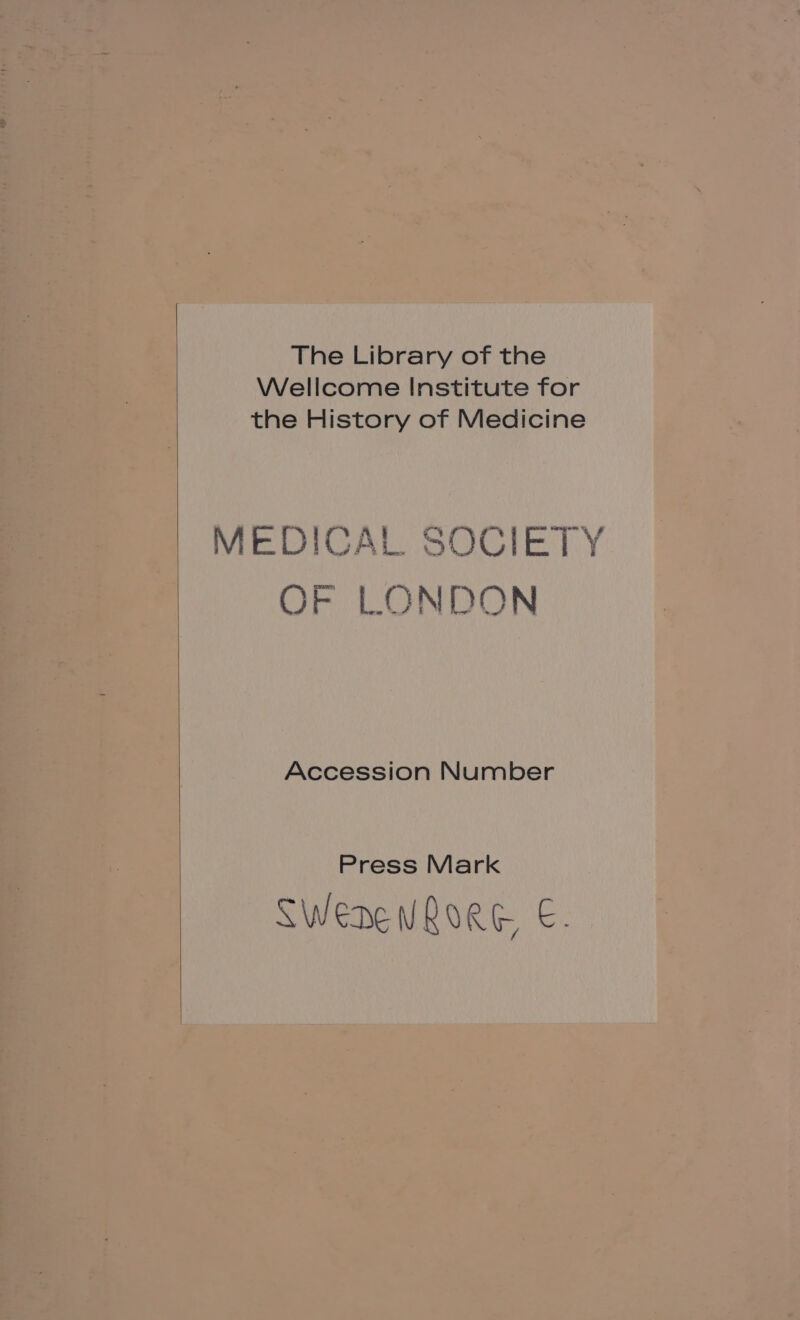 The Library of the
Wellcome Institute for
the History of Medicine

MEDICAL SOCIETY
OF LONDON

Accession Number

Press Mark
SWEDENBORG, E.